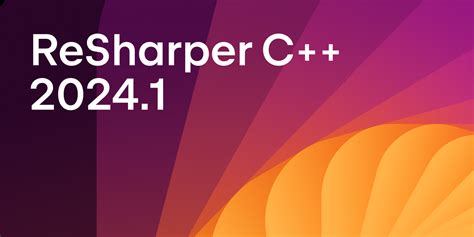 ReSharper C++
2024.1